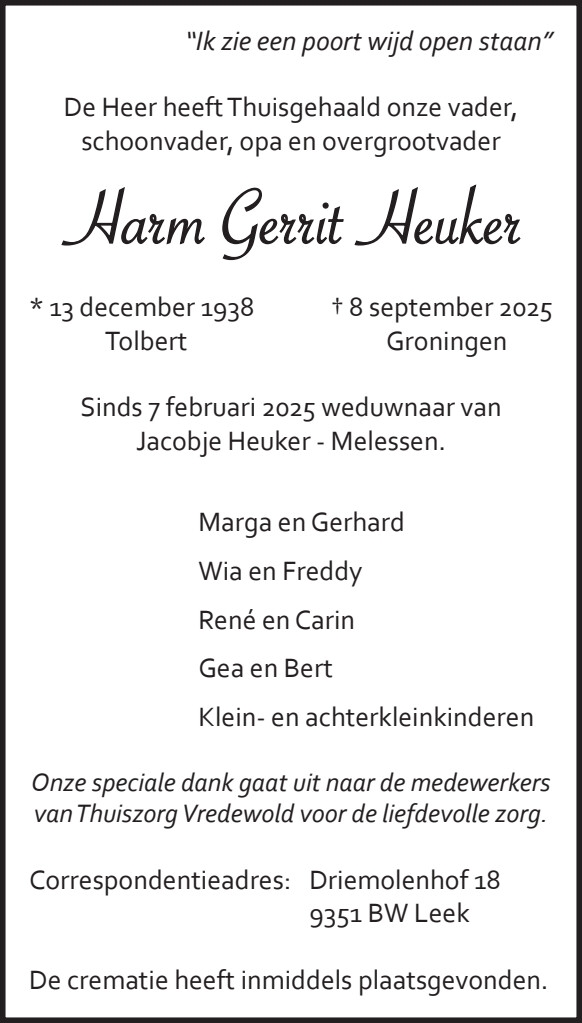 "Ik zie een poort wijd open staan"

De Heer heeft Thuisgehaald onze vader, schoonvader, opa en overgrootvader

Harm Gerrit Heuker

* 13 december 1938
Tolbert

† 8 september 2025
Groningen

Sinds 7 februari 2025 weduwnaar van Jacobje Heuker - Melessen.

Marga en Gerhard

Wia en Freddy

René en Carin

Gea en Bert

Klein- en achterkleinkinderen

Onze speciale dank gaat uit naar de medewerkers van Thuiszorg Vredewold voor de liefdevolle zorg.

Correspondentieadres: Driemolenhof 18
9351 BW Leek

De crematie heeft inmiddels plaatsgevonden.